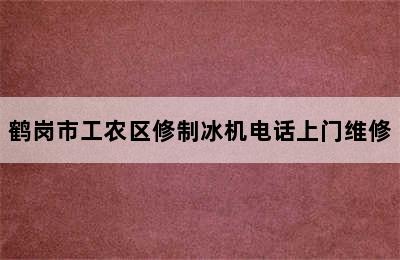 鹤岗市工农区修制冰机电话上门维修